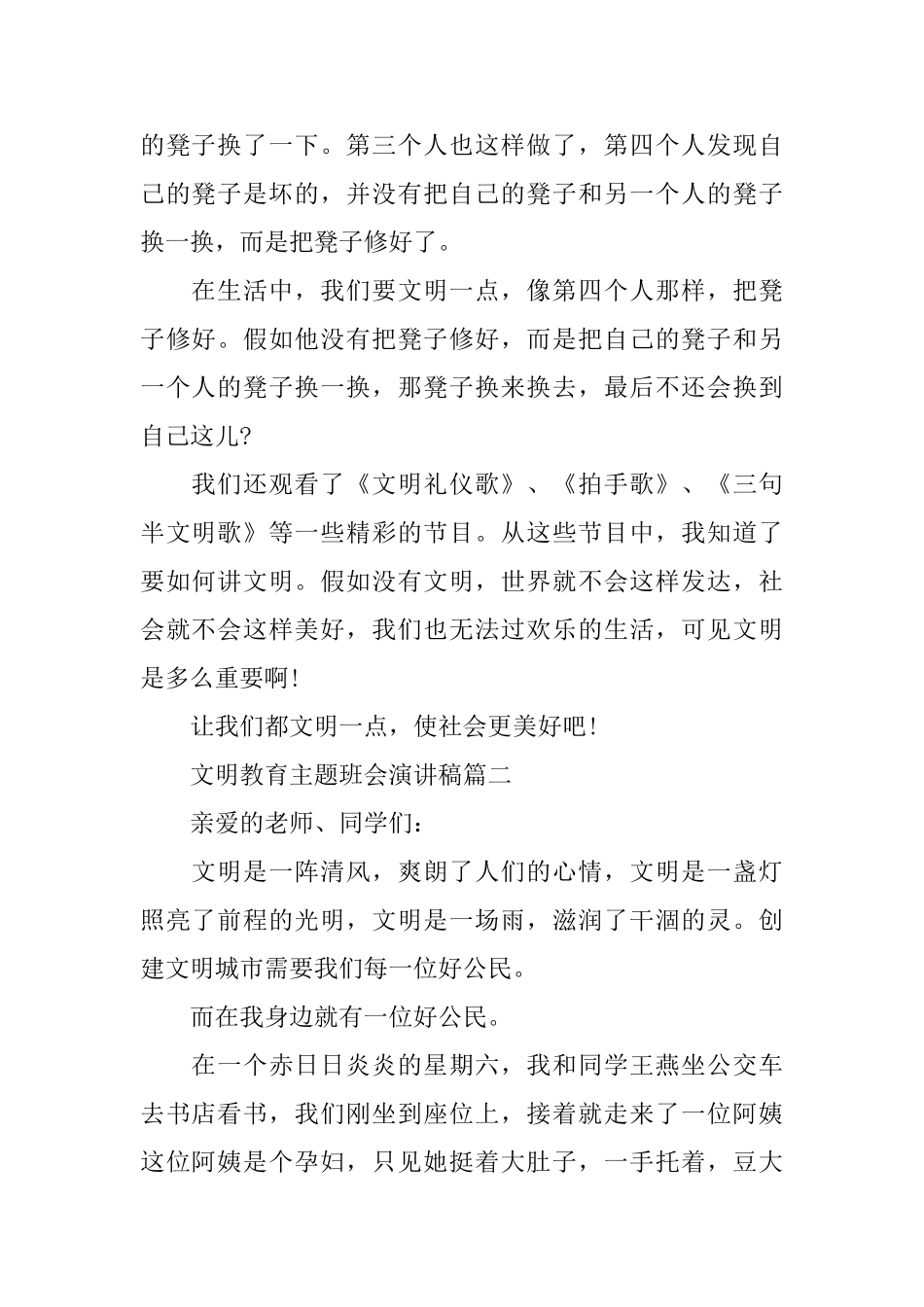 的凳子换了一下。第三个人也这样做了，第四个人发现自己的凳子是坏的，并没有把自己的凳子和另一个人的凳子换一换，而是把凳子修好了。

在生活中，我们要文明一点，像第四个人那样，把凳子修好。假如他没有把凳子修好，而是把自己的凳子和另一个人的凳子换一换，那凳子换来换去，最后不还会换到自己这儿?

我们还观看了《文明礼仪歌》、《拍手歌》、《三句半文明歌》等一些精彩的节目。从这些节目中，我知道了要如何讲文明。假如没有文明，世界就不会这样发达，社会就不会这样美好，我们也无法过欢乐的生活，可见文明是多么重要啊!

让我们都文明一点，使社会更美好吧!

文明教育主题班会演讲稿篇二

亲爱的老师、同学们：

文明是一阵清风，爽朗了人们的心情，文明是一盏灯照亮了前程的光明，文明是一场雨，滋润了干涸的灵。创建文明城市需要我们每一位好公民。

而在我身边就有一位好公民。

在一个赤日日炎炎的星期六，我和同学王燕坐公交车去书店看书，我们刚坐到座位上，接着就走来了一位阿姨这位阿姨是个孕妇，只见她挺着大肚子，一手托着，豆大